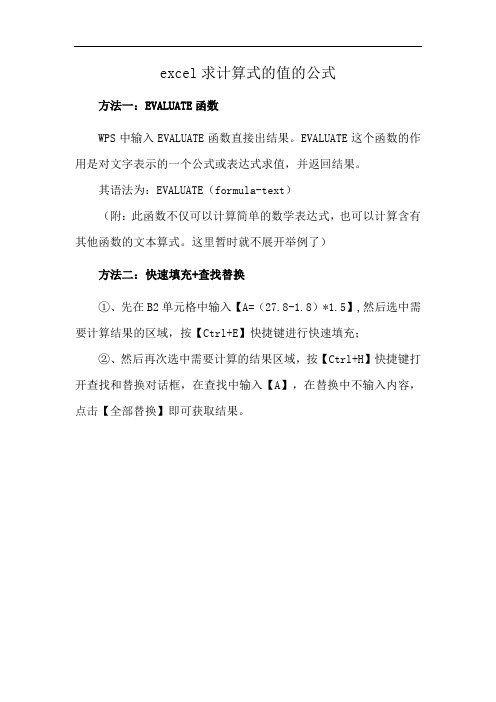 excel 求计算式的值的公式

方法一：EVALUATE 函数

WPS 中输入 EVALUATE 函数直接出结果。EVALUATE 这个函数的作用是对文字表示的一个公式或表达式求值，并返回结果。

其语法为：EVALUATE（formula-text）

（附：此函数不仅可以计算简单的数学表达式，也可以计算含有其他函数的文本算式。这里暂时就不展开举例了）

方法二：快速填充+查找替换

①、先在 B2 单元格中输入【A=（27.8-1.8）*1.5】，然后选中需要计算结果的区域，按【Ctrl+E】快捷键进行快速填充；

②、然后再次选中需要计算的结果区域，按【Ctrl+H】快捷键打开查找和替换对话框，在查找中输入【A】，在替换中不输入内容，点击【全部替换】即可获取结果。